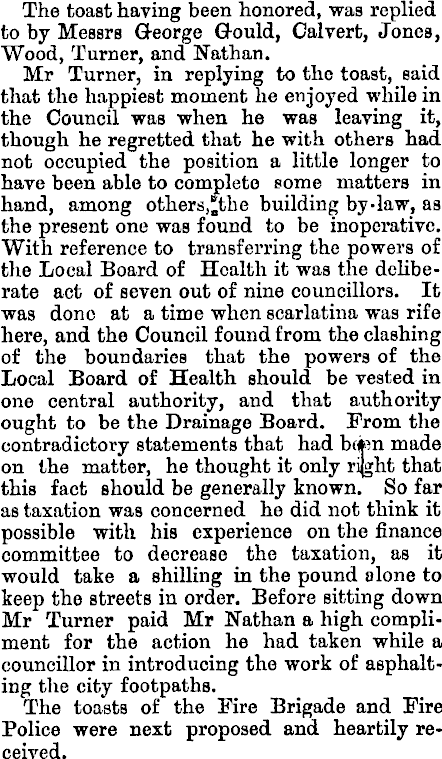 The toast having been honored, was replied to by Messrs George Gould, Calvert, Jones, Wood, Turner, and Nathan.

Mr Turner, in replying to the toast, said that the happiest moment he enjoyed while in the Council was when he was leaving it, though he regretted that he with others had not occupied the position a little longer to have been able to complete some matters in hand, among others, the building by-law, as the present one was found to be inoperative. With reference to transferring the powers of the Local Board of Health it was the deliberate act of seven out of nine councillors. It was done at a time when scarlatina was rife here, and the Council found from the clashing of the boundaries that the powers of the Local Board of Health should be vested in one central authority, and that authority ought to be the Drainage Board. From the contradictory statements that had been made on the matter, he thought it only right that this fact should be generally known. So far as taxation was concerned he did not think it possible with his experience on the finance committee to decrease the taxation, as it would take a shilling in the pound alone to keep the streets in order. Before sitting down Mr Turner paid Mr Nathan a high compliment for the action he had taken while a councillor in introducing the work of asphalting the city footpaths.

The toasts of the Fire Brigade and Fire Police were next proposed and heartily received.